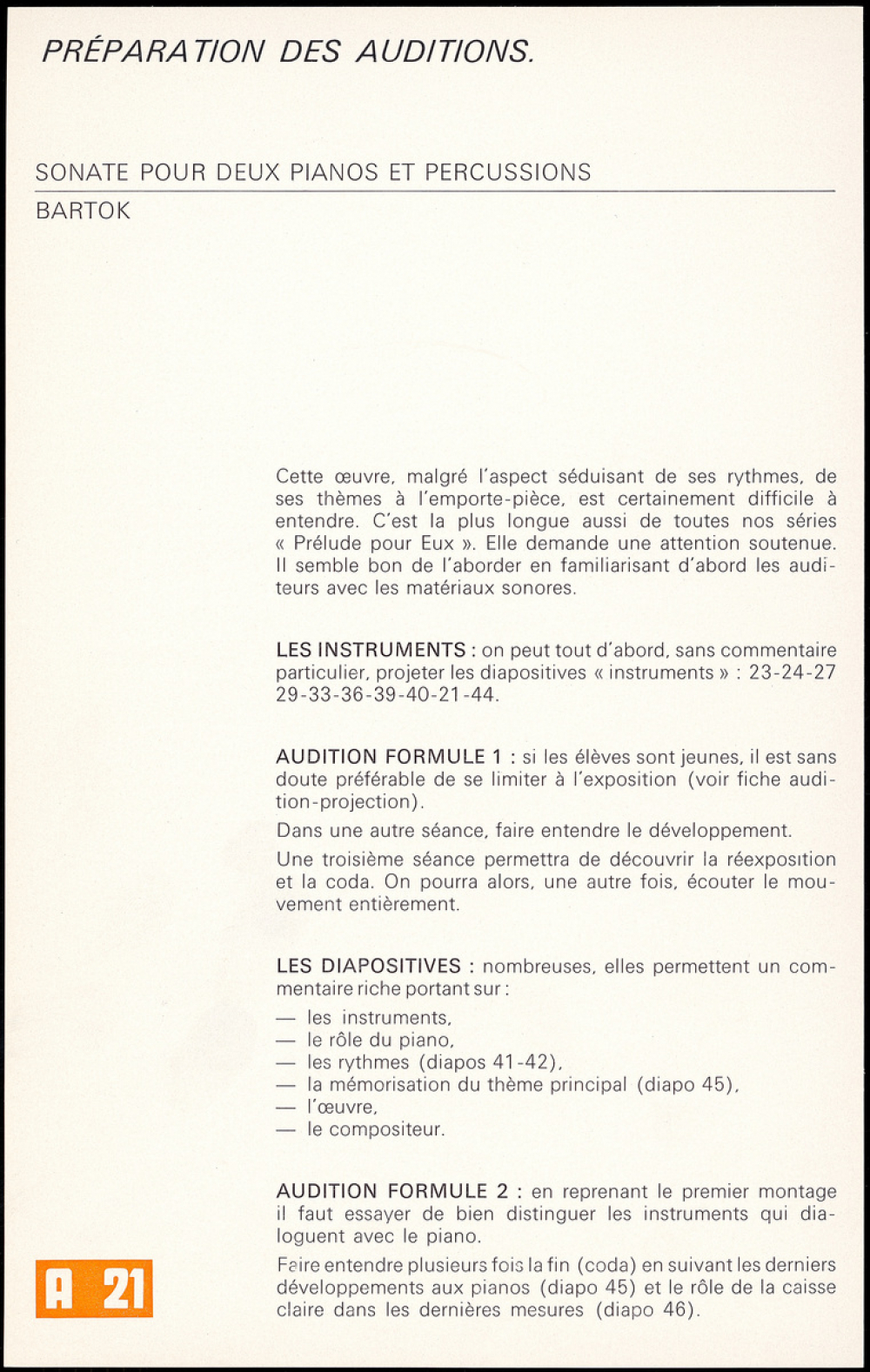 PRÉPARATION DES AUDITIONS.

SONATE POUR DEUX PIANOS ET PERCUSSIONS

BARTOK

Cette œuvre, malgré l'aspect séduisant de ses rythmes, de ses thèmes à l'emporte-pièce, est certainement difficile à entendre. C'est la plus longue aussi de toutes nos séries « Prélude pour Eux ». Elle demande une attention soutenue. Il semble bon de l'aborder en familiarisant d'abord les auditeurs avec les matériaux sonores.

LES INSTRUMENTS : on peut tout d'abord, sans commentaire particulier, projeter les diapositives « instruments » : 23-24-27 29-33-36-39-40-21-44.

AUDITION FORMULE 1 : si les élèves sont jeunes, il est sans doute préférable de se limiter à l'exposition (voir fiche audition-projection).

Dans une autre séance, faire entendre le développement.

Une troisième séance permettra de découvrir la réexposition et la coda. On pourra alors, une autre fois, écouter le mouvement entièrement.

LES DIAPOSITIVES : nombreuses, elles permettent un commentaire riche portant sur :

— les instruments,
— le rôle du piano,
— les rythmes (diapos 41-42),
— la mémorisation du thème principal (diapo 45),
— l'œuvre,
— le compositeur.

AUDITION FORMULE 2 : en reprenant le premier montage il faut essayer de bien distinguer les instruments qui dialoguent avec le piano.

Faire entendre plusieurs fois la fin (coda) en suivant les derniers développements aux pianos (diapo 45) et le rôle de la caisse claire dans les dernières mesures (diapo 46).

A 21